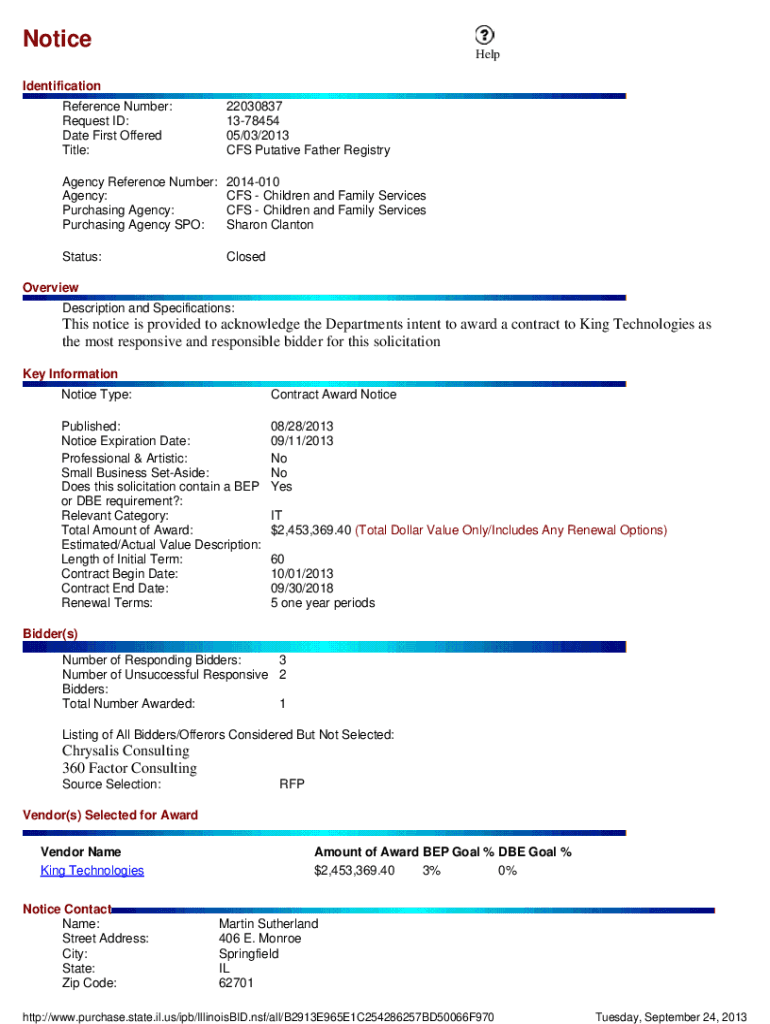 Notice

Help

Identification

Reference Number: 22030837
Request ID: 13-78454
Date First Offered 05/03/2013
Title: CFS Putative Father Registry

Agency Reference Number: 2014-010
Agency: CFS - Children and Family Services
Purchasing Agency: CFS - Children and Family Services
Purchasing Agency SPO: Sharon Clanton

Status: Closed

Overview

Description and Specifications:

This notice is provided to acknowledge the Departments intent to award a contract to King Technologies as the most responsive and responsible bidder for this solicitation

Key Information

Notice Type: Contract Award Notice

Published: 08/28/2013
Notice Expiration Date: 09/11/2013
Professional & Artistic: No
Small Business Set-Aside: No
Does this solicitation contain a BEP or DBE requirement?: Yes
Relevant Category: IT
Total Amount of Award: $2,453,369.40 (Total Dollar Value Only/Includes Any Renewal Options)
Estimated/Actual Value Description:
Length of Initial Term: 60
Contract Begin Date: 10/01/2013
Contract End Date: 09/30/2018
Renewal Terms: 5 one year periods

Bidder(s)

Number of Responding Bidders: 3
Number of Unsuccessful Responsive Bidders: 2
Total Number Awarded: 1

Listing of All Bidders/Offerors Considered But Not Selected:

Chrysalis Consulting
360 Factor Consulting

Source Selection: RFP

Vendor(s) Selected for Award

| Vendor Name | Amount of Award | BEP Goal % | DBE Goal % |
|---|---|---|---|
| King Technologies | $2,453,369.40 | 3% | 0% |

Notice Contact

Name: Martin Sutherland
Street Address: 406 E. Monroe
City: Springfield
State: IL
Zip Code: 62701

http://www.purchase.state.il.us/ipb/IllinoisBID.nsf/all/B2913E965E1C254286257BD50066F970 Tuesday, September 24, 2013